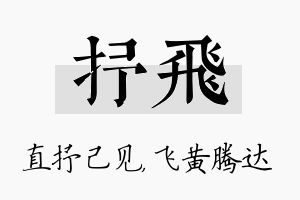 抒飛

直抒己见，飞黄腾达